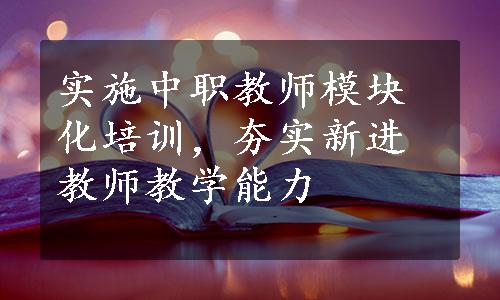 实施中职教师模块化培训，夯实新进教师教学能力